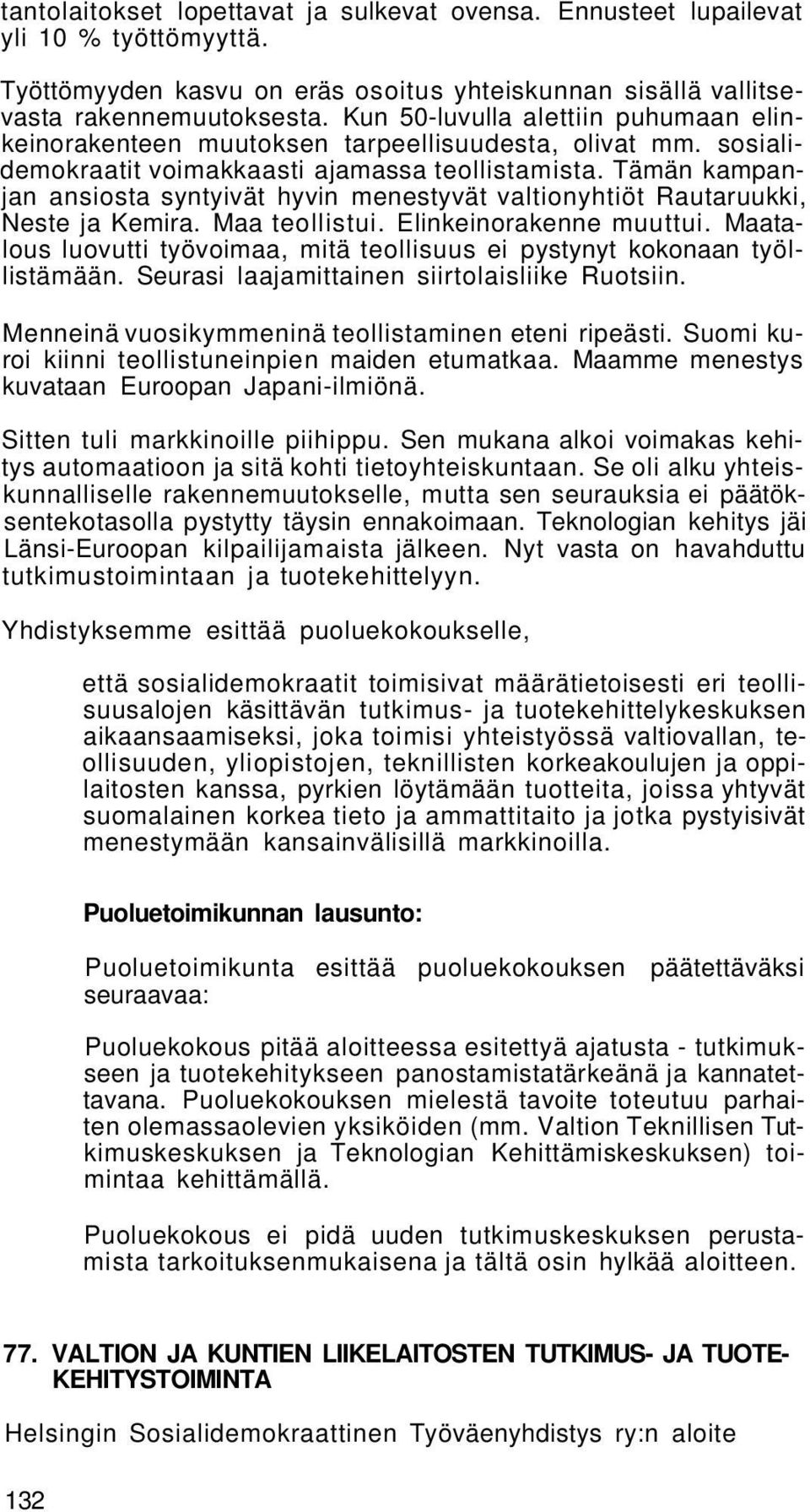 tantolaitokset lopettavat ja sulkevat ovensa. Ennusteet lupailevat yli 10 % työttömyyttä.

Työttömyyden kasvu on eräs osoitus yhteiskunnan sisällä vallitsevasta rakennemuutoksesta. Kun 50-luvulla alettiin puhumaan elinkeinorakenteen muutoksen tarpeellisuudesta, olivat mm. sosialidemokraatit voimakkaasti ajamassa teollistamista. Tämän kampanjan ansiosta syntyivät hyvin menestyvät valtionyhtiöt Rautaruukki, Neste ja Kemira. Maa teollistui. Elinkeinorakenne muuttui. Maatalous luovutti työvoimaa, mitä teollisuus ei pystynyt kokonaan työllistämään. Seurasi laajamittainen siirtolaisliike Ruotsiin.

Menneinä vuosikymmeninä teollistaminen eteni ripeästi. Suomi kuroi kiinni teollistuneinpien maiden etumatkaa. Maamme menestys kuvataan Euroopan Japani-ilmiönä.

Sitten tuli markkinoille piihippu. Sen mukana alkoi voimakas kehitys automaatioon ja sitä kohti tietoyhteiskuntaan. Se oli alku yhteiskunnalliselle rakennemuutokselle, mutta sen seurauksia ei päätöksentekotasolla pystytty täysin ennakoimaan. Teknologian kehitys jäi Länsi-Euroopan kilpailijamaista jälkeen. Nyt vasta on havahduttu tutkimustoimintaan ja tuotekehittelyyn.

Yhdistyksemme esittää puoluekokoukselle,

että sosialidemokraatit toimisivat määrätietoisesti eri teollisuusalojen käsittävän tutkimus- ja tuotekehittelykeskuksen aikaansaamiseksi, joka toimisi yhteistyössä valtiovallan, teollisuuden, yliopistojen, teknillisten korkeakoulujen ja oppilaitosten kanssa, pyrkien löytämään tuotteita, joissa yhtyvät suomalainen korkea tieto ja ammattitaito ja jotka pystyisivät menestymään kansainvälisillä markkinoilla.

Puoluetoimikunnan lausunto:

Puoluetoimikunta esittää puoluekokouksen päätettäväksi seuraavaa:

Puoluekokous pitää aloitteessa esitettyä ajatusta - tutkimukseen ja tuotekehitykseen panostamistatärkeänä ja kannatettavana. Puoluekokouksen mielestä tavoite toteutuu parhaiten olemassaolevien yksiköiden (mm. Valtion Teknillisen Tutkimuskeskuksen ja Teknologian Kehittämiskeskuksen) toimintaa kehittämällä.

Puoluekokous ei pidä uuden tutkimuskeskuksen perustamista tarkoituksenmukaisena ja tältä osin hylkää aloitteen.

77. VALTION JA KUNTIEN LIIKELAITOSTEN TUTKIMUS- JA TUOTEKEHITYSTOIMINTA

Helsingin Sosialidemokraattinen Työväenyhdistys ry:n aloite

132